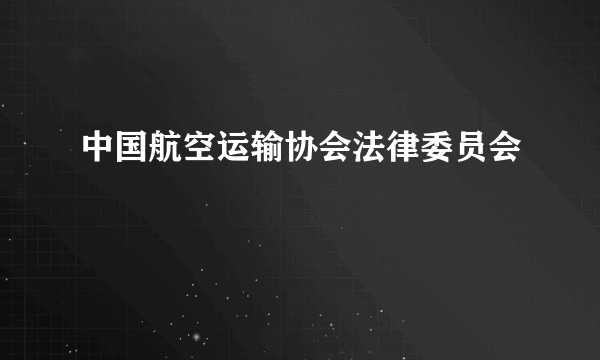 中国航空运输协会法律委员会